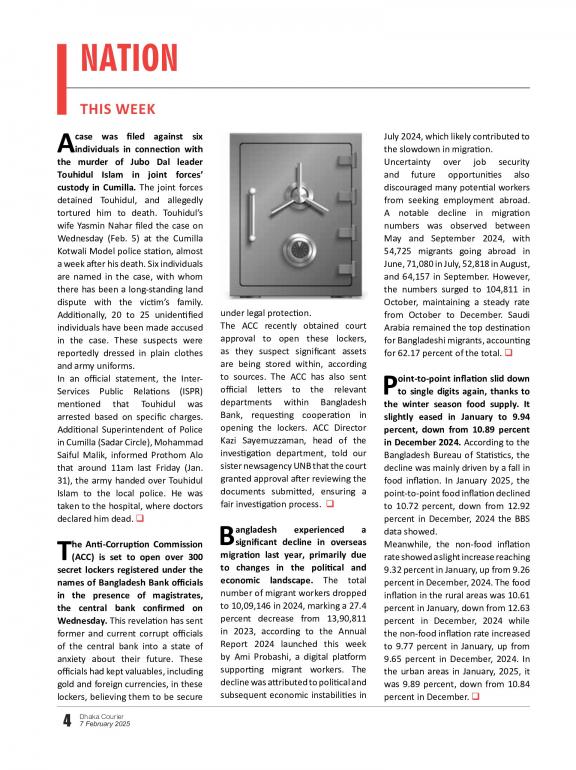 NATION

THIS WEEK

A case was filed against six individuals in connection with the murder of Jubo Dal leader Touhidul Islam in joint forces' custody in Cumilla. The joint forces detained Touhidul, and allegedly tortured him to death. Touhidul's wife Yasmin Nahar filed the case on Wednesday (Feb. 5) at the Cumilla Kotwali Model police station, almost a week after his death. Six individuals are named in the case, with whom there has been a long-standing land dispute with the victim's family. Additionally, 20 to 25 unidentified individuals have been made accused in the case. These suspects were reportedly dressed in plain clothes and army uniforms.

In an official statement, the Inter-Services Public Relations (ISPR) mentioned that Touhidul was arrested based on specific charges. Additional Superintendent of Police in Cumilla (Sadar Circle), Mohammad Saiful Malik, informed Prothom Alo that around 11am last Friday (Jan. 31), the army handed over Touhidul Islam to the local police. He was taken to the hospital, where doctors declared him dead. ❑

The Anti-Corruption Commission (ACC) is set to open over 300 secret lockers registered under the names of Bangladesh Bank officials in the presence of magistrates, the central bank confirmed on Wednesday. This revelation has sent former and current corrupt officials of the central bank into a state of anxiety about their future. These officials had kept valuables, including gold and foreign currencies, in these lockers, believing them to be secure under legal protection.

The ACC recently obtained court approval to open these lockers, as they suspect significant assets are being stored within, according to sources. The ACC has also sent official letters to the relevant departments within Bangladesh Bank, requesting cooperation in opening the lockers. ACC Director Kazi Sayemuzzaman, head of the investigation department, told our sister newsagency UNB that the court granted approval after reviewing the documents submitted, ensuring a fair investigation process. ❑

Bangladesh experienced a significant decline in overseas migration last year, primarily due to changes in the political and economic landscape. The total number of migrant workers dropped to 10,09,146 in 2024, marking a 27.4 percent decrease from 13,90,811 in 2023, according to the Annual Report 2024 launched this week by Ami Probashi, a digital platform supporting migrant workers. The decline was attributed to political and subsequent economic instabilities in July 2024, which likely contributed to the slowdown in migration.

Uncertainty over job security and future opportunities also discouraged many potential workers from seeking employment abroad. A notable decline in migration numbers was observed between May and September 2024, with 54,725 migrants going abroad in June, 71,080 in July, 52,818 in August, and 64,157 in September. However, the numbers surged to 104,811 in October, maintaining a steady rate from October to December. Saudi Arabia remained the top destination for Bangladeshi migrants, accounting for 62.17 percent of the total. ❑

Point-to-point inflation slid down to single digits again, thanks to the winter season food supply. It slightly eased in January to 9.94 percent, down from 10.89 percent in December 2024. According to the Bangladesh Bureau of Statistics, the decline was mainly driven by a fall in food inflation. In January 2025, the point-to-point food inflation declined to 10.72 percent, down from 12.92 percent in December, 2024 the BBS data showed.

Meanwhile, the non-food inflation rate showed a slight increase reaching 9.32 percent in January, up from 9.26 percent in December, 2024. The food inflation in the rural areas was 10.61 percent in January, down from 12.63 percent in December, 2024 while the non-food inflation rate increased to 9.77 percent in January, up from 9.65 percent in December, 2024. In the urban areas in January, 2025, it was 9.89 percent, down from 10.84 percent in December. ❑

4 Dhaka Courier
7 February 2025